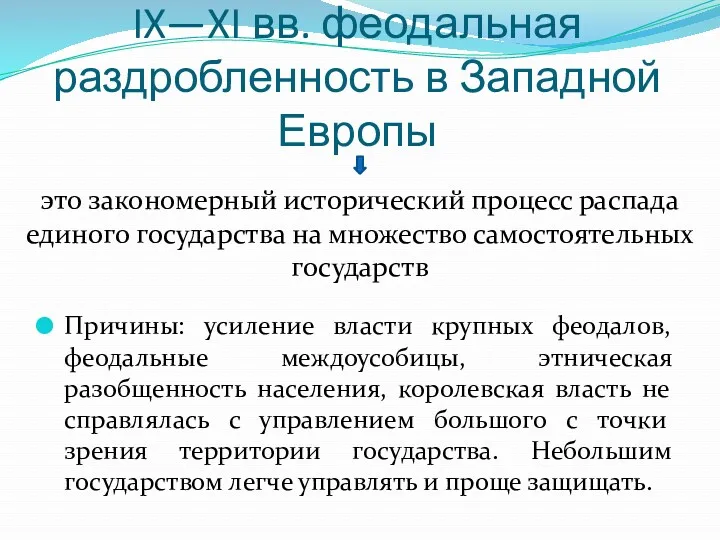 IX—XI вв. феодальная раздробленность в Западной Европы

это закономерный исторический процесс распада единого государства на множество самостоятельных государств

Причины: усиление власти крупных феодалов, феодальные междоусобицы, этническая разобщенность населения, королевская власть не справлялась с управлением большого с точки зрения территории государства. Небольшим государством легче управлять и проще защищать.